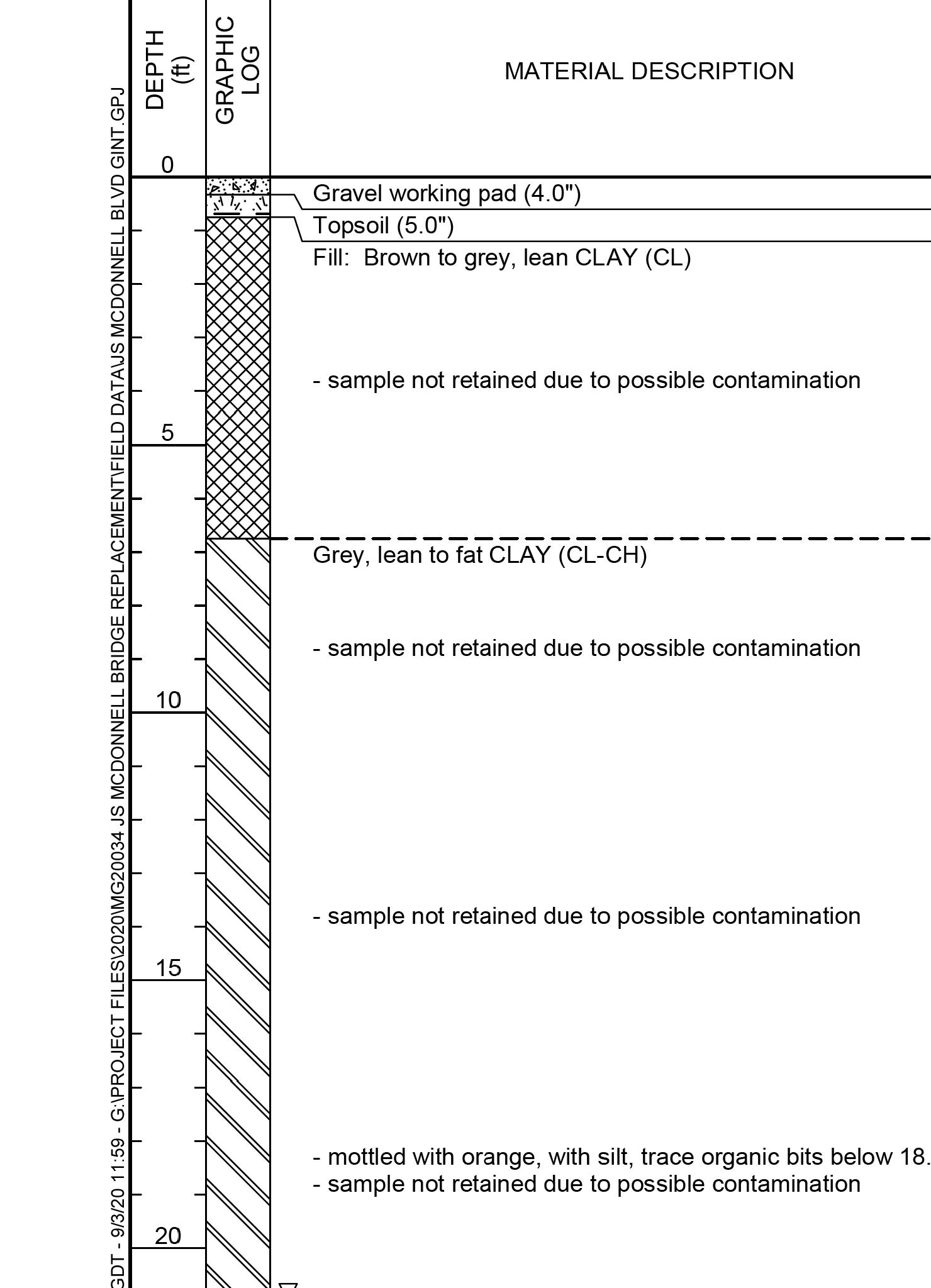 GDT - 9/3/20 11:59 - G:\PROJECT FILES\2020\MG20034 JS MCDONNELL BRIDGE REPLACEMENT\FIELD DATA\JS MCDONNELL BLVD GINT.GPJ

DEPTH (ft)

GRAPHIC LOG

MATERIAL DESCRIPTION

0

Gravel working pad (4.0")

Topsoil (5.0")

Fill: Brown to grey, lean CLAY (CL)

- sample not retained due to possible contamination

5

Grey, lean to fat CLAY (CL-CH)

- sample not retained due to possible contamination

10

- sample not retained due to possible contamination

15

- mottled with orange, with silt, trace organic bits below 18.
- sample not retained due to possible contamination

20